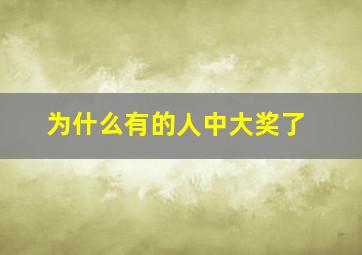 为什么有的人中大奖了